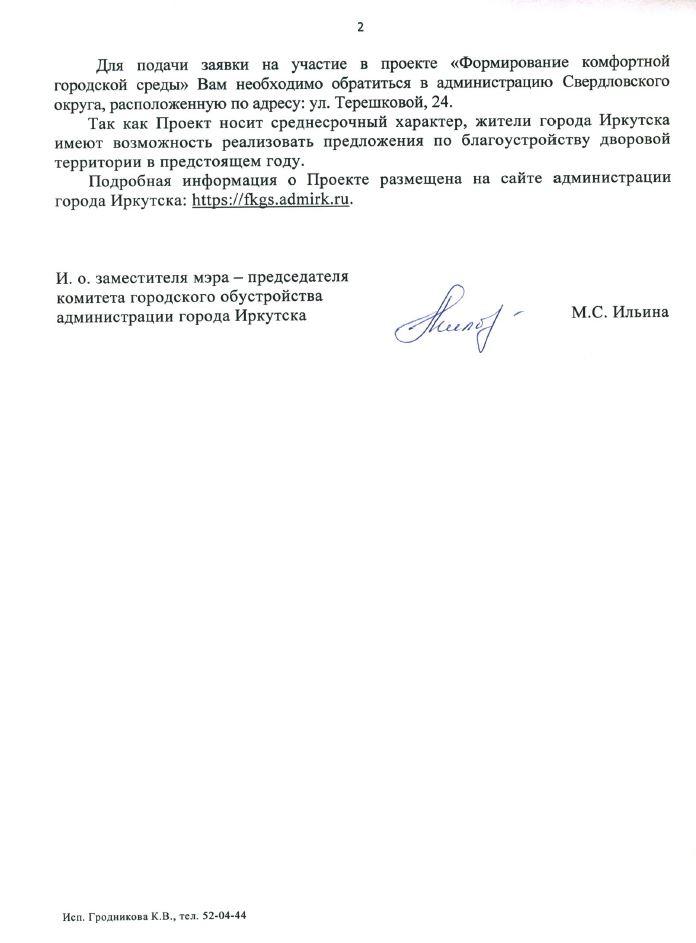 2

Для подачи заявки на участие в проекте «Формирование комфортной городской среды» Вам необходимо обратиться в администрацию Свердловского округа, расположенную по адресу: ул. Терешковой, 24.

Так как Проект носит среднесрочный характер, жители города Иркутска имеют возможность реализовать предложения по благоустройству дворовой территории в предстоящем году.

Подробная информация о Проекте размещена на сайте администрации города Иркутска: https://fkgs.admirk.ru.

И. о. заместителя мэра – председателя комитета городского обустройства администрации города Иркутска

М.С. Ильина

Исп. Гродникова К.В., тел. 52-04-44